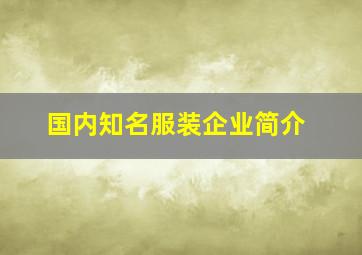 国内知名服装企业简介